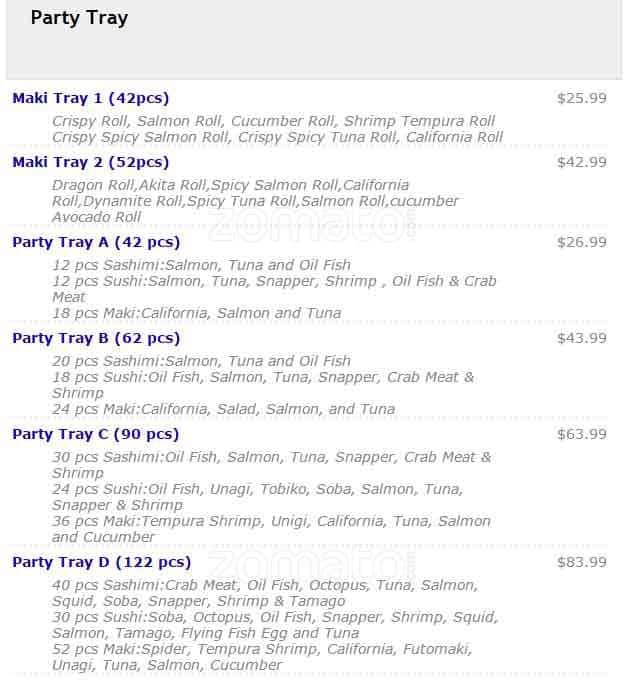 Party Tray

Maki Tray 1 (42pcs)
$25.99
Crispy Roll, Salmon Roll, Cucumber Roll, Shrimp Tempura Roll Crispy Spicy Salmon Roll, Crispy Spicy Tuna Roll, California Roll

Maki Tray 2 (52pcs)
$42.99
Dragon Roll,Akita Roll,Spicy Salmon Roll,California Roll,Dynamite Roll,Spicy Tuna Roll,Salmon Roll,cucumber Avocado Roll

Party Tray A (42 pcs)
$26.99
12 pcs Sashimi:Salmon, Tuna and Oil Fish
12 pcs Sushi:Salmon, Tuna, Snapper, Shrimp , Oil Fish & Crab Meat
18 pcs Maki:California, Salmon and Tuna

Party Tray B (62 pcs)
$43.99
20 pcs Sashimi:Salmon, Tuna and Oil Fish
18 pcs Sushi:Oil Fish, Salmon, Tuna, Snapper, Crab Meat & Shrimp
24 pcs Maki:California, Salad, Salmon, and Tuna

Party Tray C (90 pcs)
$63.99
30 pcs Sashimi:Oil Fish, Salmon, Tuna, Snapper, Crab Meat & Shrimp
24 pcs Sushi:Oil Fish, Unagi, Tobiko, Soba, Salmon, Tuna, Snapper & Shrimp
36 pcs Maki:Tempura Shrimp, Unigi, California, Tuna, Salmon and Cucumber

Party Tray D (122 pcs)
$83.99
40 pcs Sashimi:Crab Meat, Oil Fish, Octopus, Tuna, Salmon, Squid, Soba, Snapper, Shrimp & Tamago
30 pcs Sushi:Soba, Octopus, Oil Fish, Snapper, Shrimp, Squid, Salmon, Tamago, Flying Fish Egg and Tuna
52 pcs Maki:Spider, Tempura Shrimp, California, Futomaki, Unagi, Tuna, Salmon, Cucumber

zomato